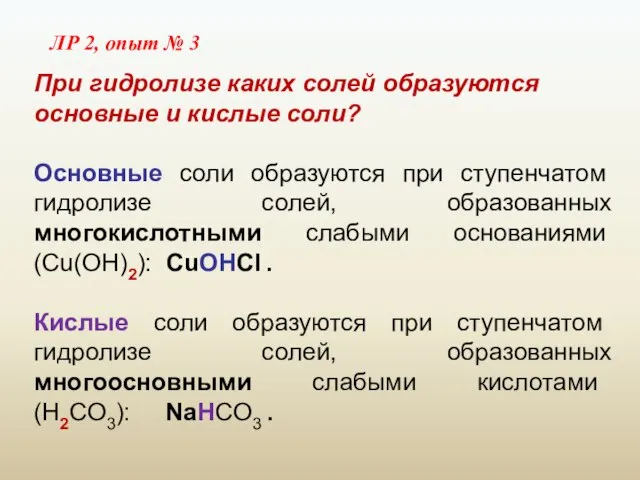 ЛР 2, опыт № 3

При гидролизе каких солей образуются основные и кислые соли?

Основные соли образуются при ступенчатом гидролизе солей, образованных многокислотными слабыми основаниями ($Cu(OH)_2$): $CuOHCl$ .

Кислые соли образуются при ступенчатом гидролизе солей, образованных многоосновными слабыми кислотами ($H_2CO_3$): $NaHCO_3$ .